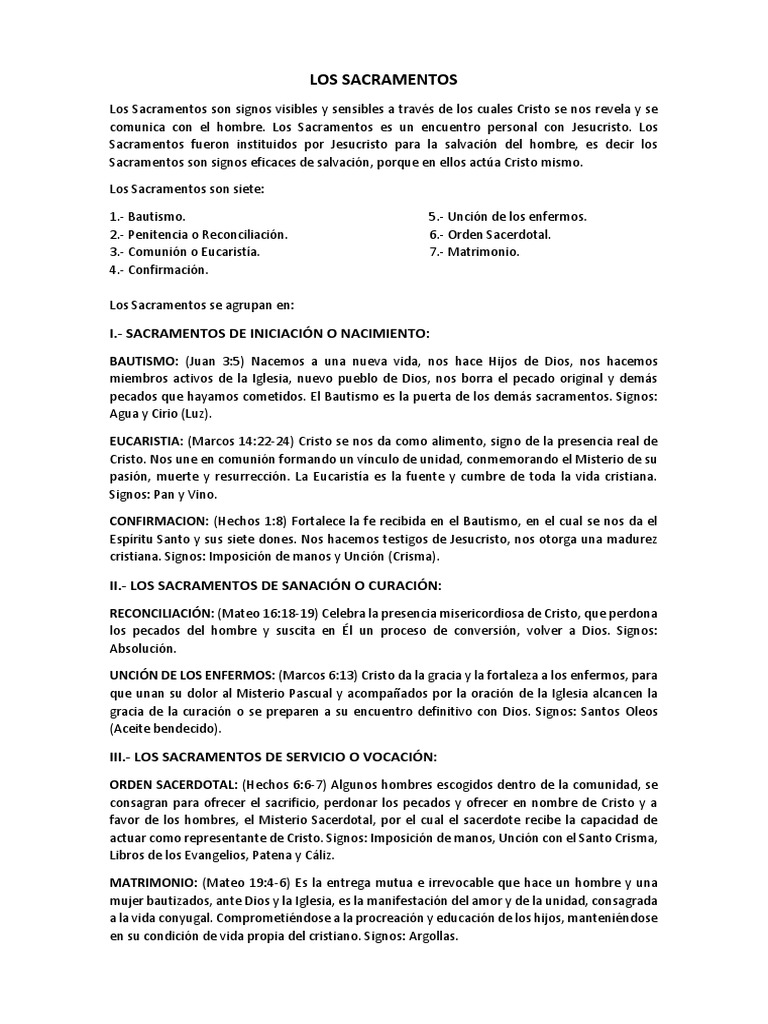 LOS SACRAMENTOS

Los Sacramentos son signos visibles y sensibles a través de los cuales Cristo se nos revela y se comunica con el hombre. Los Sacramentos es un encuentro personal con Jesucristo. Los Sacramentos fueron instituidos por Jesucristo para la salvación del hombre, es decir los Sacramentos son signos eficaces de salvación, porque en ellos actúa Cristo mismo.

Los Sacramentos son siete:

1.- Bautismo.
2.- Penitencia o Reconciliación.
3.- Comunión o Eucaristía.
4.- Confirmación.

5.- Unción de los enfermos.
6.- Orden Sacerdotal.
7.- Matrimonio.

Los Sacramentos se agrupan en:

I.- SACRAMENTOS DE INICIACIÓN O NACIMIENTO:

BAUTISMO: (Juan 3:5) Nacemos a una nueva vida, nos hace Hijos de Dios, nos hacemos miembros activos de la Iglesia, nuevo pueblo de Dios, nos borra el pecado original y demás pecados que hayamos cometidos. El Bautismo es la puerta de los demás sacramentos. Signos: Agua y Cirio (Luz).

EUCARISTIA: (Marcos 14:22-24) Cristo se nos da como alimento, signo de la presencia real de Cristo. Nos une en comunión formando un vínculo de unidad, conmemorando el Misterio de su pasión, muerte y resurrección. La Eucaristía es la fuente y cumbre de toda la vida cristiana. Signos: Pan y Vino.

CONFIRMACION: (Hechos 1:8) Fortalece la fe recibida en el Bautismo, en el cual se nos da el Espíritu Santo y sus siete dones. Nos hacemos testigos de Jesucristo, nos otorga una madurez cristiana. Signos: Imposición de manos y Unción (Crisma).

II.- LOS SACRAMENTOS DE SANACIÓN O CURACIÓN:

RECONCILIACIÓN: (Mateo 16:18-19) Celebra la presencia misericordiosa de Cristo, que perdona los pecados del hombre y suscita en Él un proceso de conversión, volver a Dios. Signos: Absolución.

UNCIÓN DE LOS ENFERMOS: (Marcos 6:13) Cristo da la gracia y la fortaleza a los enfermos, para que unan su dolor al Misterio Pascual y acompañados por la oración de la Iglesia alcancen la gracia de la curación o se preparen a su encuentro definitivo con Dios. Signos: Santos Oleos (Aceite bendecido).

III.- LOS SACRAMENTOS DE SERVICIO O VOCACIÓN:

ORDEN SACERDOTAL: (Hechos 6:6-7) Algunos hombres escogidos dentro de la comunidad, se consagran para ofrecer el sacrificio, perdonar los pecados y ofrecer en nombre de Cristo y a favor de los hombres, el Misterio Sacerdotal, por el cual el sacerdote recibe la capacidad de actuar como representante de Cristo. Signos: Imposición de manos, Unción con el Santo Crisma, Libros de los Evangelios, Patena y Cáliz.

MATRIMONIO: (Mateo 19:4-6) Es la entrega mutua e irrevocable que hace un hombre y una mujer bautizados, ante Dios y la Iglesia, es la manifestación del amor y de la unidad, consagrada a la vida conyugal. Comprometiéndose a la procreación y educación de los hijos, manteniéndose en su condición de vida propia del cristiano. Signos: Argollas.